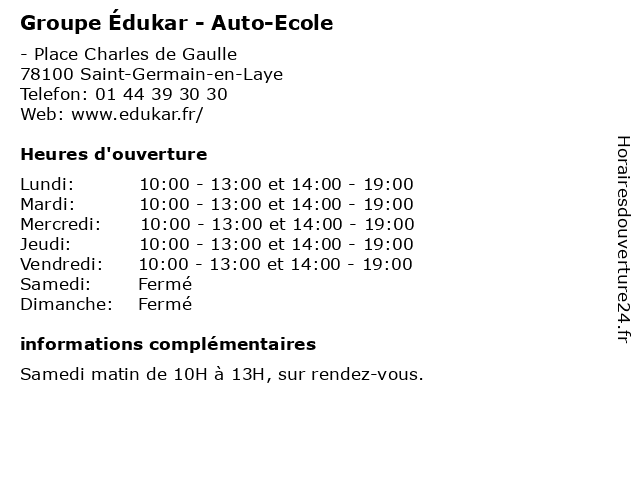 Groupe Édukar - Auto-Ecole

- Place Charles de Gaulle
78100 Saint-Germain-en-Laye
Telefon: 01 44 39 30 30
Web: www.edukar.fr/

Heures d'ouverture

Lundi: 10:00 - 13:00 et 14:00 - 19:00
Mardi: 10:00 - 13:00 et 14:00 - 19:00
Mercredi: 10:00 - 13:00 et 14:00 - 19:00
Jeudi: 10:00 - 13:00 et 14:00 - 19:00
Vendredi: 10:00 - 13:00 et 14:00 - 19:00
Samedi: Fermé
Dimanche: Fermé

informations complémentaires

Samedi matin de 10H à 13H, sur rendez-vous.

Horairesdouverture24.fr